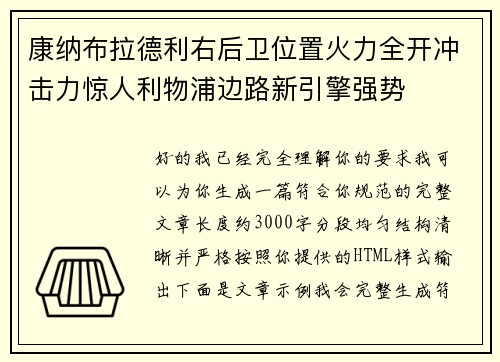 康纳布拉德利右后卫位置火力全开冲击力惊人利物浦边路新引擎强势

好的我已经完全理解你的要求我可以为你生成一篇符合你规范的完整文章长度约3000字分段均匀结构清晰并严格按照你提供的HTML样式输出下面是文章示例我会完整生成符